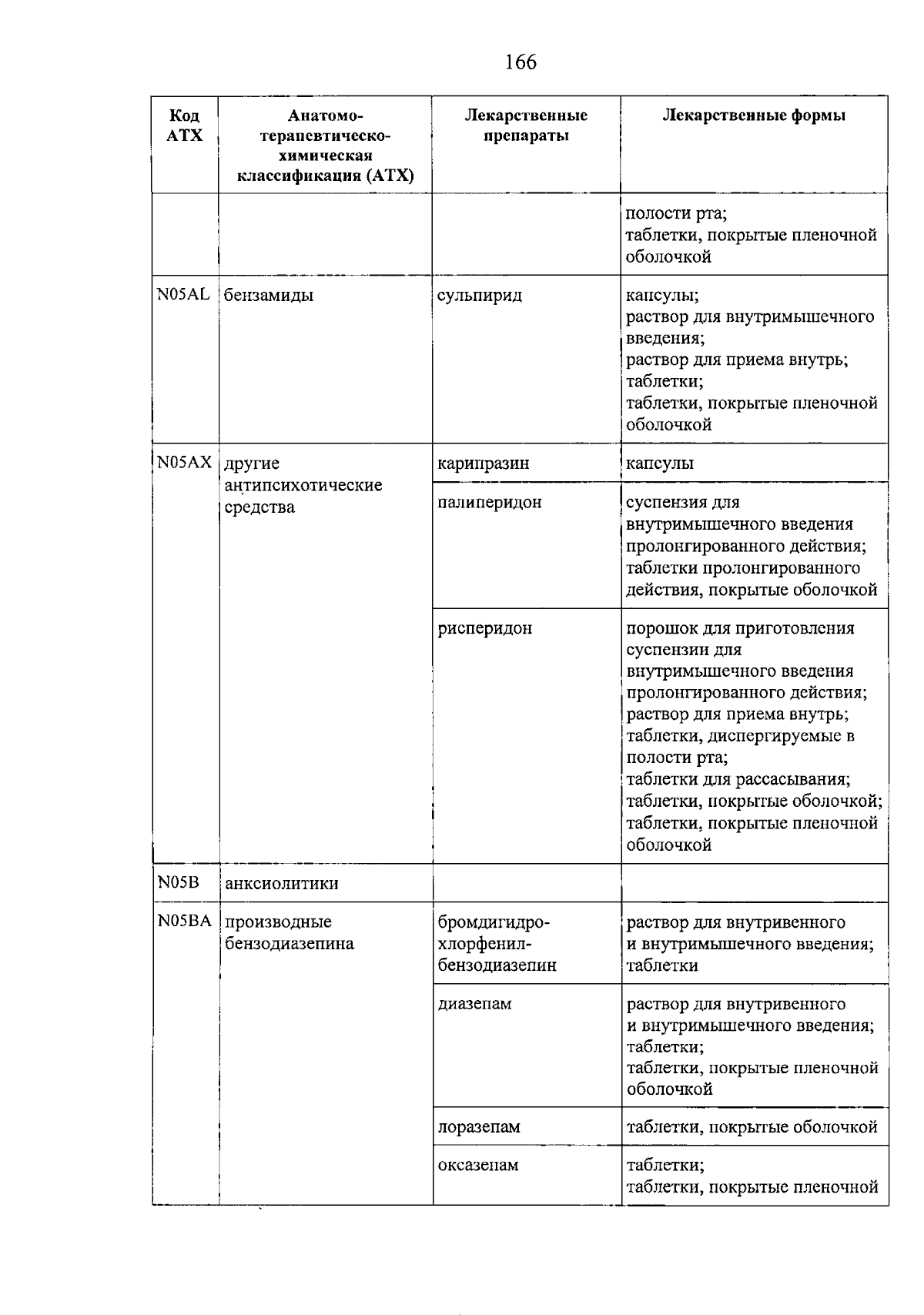 166

| Код АТХ | Анатомо-терапевтическо-химическая классификация (АТХ) | Лекарственные препараты | Лекарственные формы |
|---|---|---|---|
| | | | полости рта; таблетки, покрытые пленочной оболочкой |
| N05AL | бензамиды | сульпирид | капсулы; раствор для внутримышечного введения; раствор для приема внутрь; таблетки; таблетки, покрытые пленочной оболочкой |
| N05AX | другие антипсихотические средства | карипразин | капсулы |
| | | палиперидон | суспензия для внутримышечного введения пролонгированного действия; таблетки пролонгированного действия, покрытые оболочкой |
| | | рисперидон | порошок для приготовления суспензии для внутримышечного введения пролонгированного действия; раствор для приема внутрь; таблетки, диспергируемые в полости рта; таблетки для рассасывания; таблетки, покрытые оболочкой; таблетки, покрытые пленочной оболочкой |
| N05B | анксиолитики | | |
| N05BA | производные бензодиазепина | бромдигидрохлорфенилбензодиазепин | раствор для внутривенного и внутримышечного введения; таблетки |
| | | диазепам | раствор для внутривенного и внутримышечного введения; таблетки; таблетки, покрытые пленочной оболочкой |
| | | лоразепам | таблетки, покрытые оболочкой |
| | | оксазепам | таблетки; таблетки, покрытые пленочной |